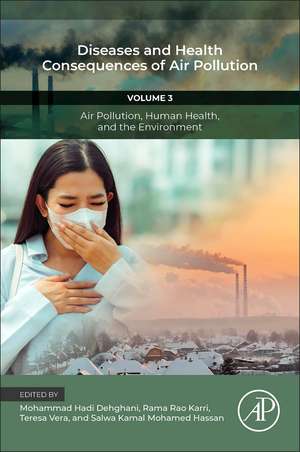 Diseases and Health Consequences of Air Pollution

VOLUME 3

Air Pollution, Human Health, and the Environment

EDITED BY

Mohammad Hadi Dehghani, Rama Rao Karri, Teresa Vera, and Salwa Kamal Mohamed Hassan

AP